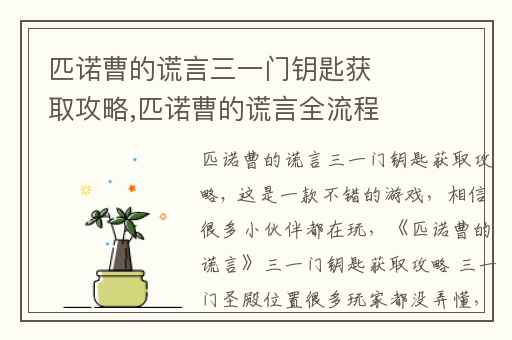 匹诺曹的谎言三一门钥匙获取攻略,匹诺曹的谎言全流程

匹诺曹的谎言三一门钥匙获取攻略，这是一款不错的游戏，相信很多小伙伴都在玩，《匹诺曹的谎言》三一门钥匙获取攻略 三一门圣殿位置很多玩家都没弄懂，